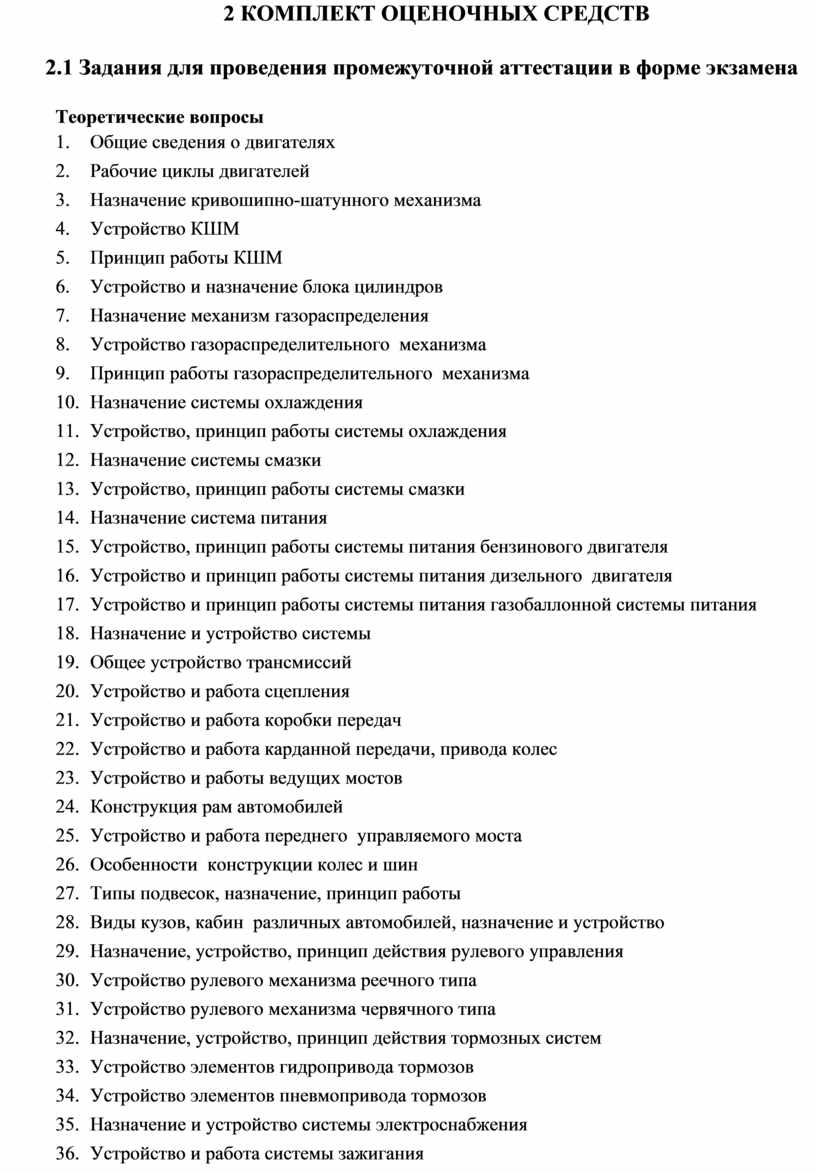 2 КОМПЛЕКТ ОЦЕНОЧНЫХ СРЕДСТВ

2.1 Задания для проведения промежуточной аттестации в форме экзамена

Теоретические вопросы
1. Общие сведения о двигателях
2. Рабочие циклы двигателей
3. Назначение кривошипно-шатунного механизма
4. Устройство КШМ
5. Принцип работы КШМ
6. Устройство и назначение блока цилиндров
7. Назначение механизм газораспределения
8. Устройство газораспределительного механизма
9. Принцип работы газораспределительного механизма
10. Назначение системы охлаждения
11. Устройство, принцип работы системы охлаждения
12. Назначение системы смазки
13. Устройство, принцип работы системы смазки
14. Назначение система питания
15. Устройство, принцип работы системы питания бензинового двигателя
16. Устройство и принцип работы системы питания дизельного двигателя
17. Устройство и принцип работы системы питания газобаллонной системы питания
18. Назначение и устройство системы
19. Общее устройство трансмиссий
20. Устройство и работа сцепления
21. Устройство и работа коробки передач
22. Устройство и работа карданной передачи, привода колес
23. Устройство и работы ведущих мостов
24. Конструкция рам автомобилей
25. Устройство и работа переднего управляемого моста
26. Особенности конструкции колес и шин
27. Типы подвесок, назначение, принцип работы
28. Виды кузов, кабин различных автомобилей, назначение и устройство
29. Назначение, устройство, принцип действия рулевого управления
30. Устройство рулевого механизма реечного типа
31. Устройство рулевого механизма червячного типа
32. Назначение, устройство, принцип действия тормозных систем
33. Устройство элементов гидропривода тормозов
34. Устройство элементов пневмопривода тормозов
35. Назначение и устройство системы электроснабжения
36. Устройство и работа системы зажигания